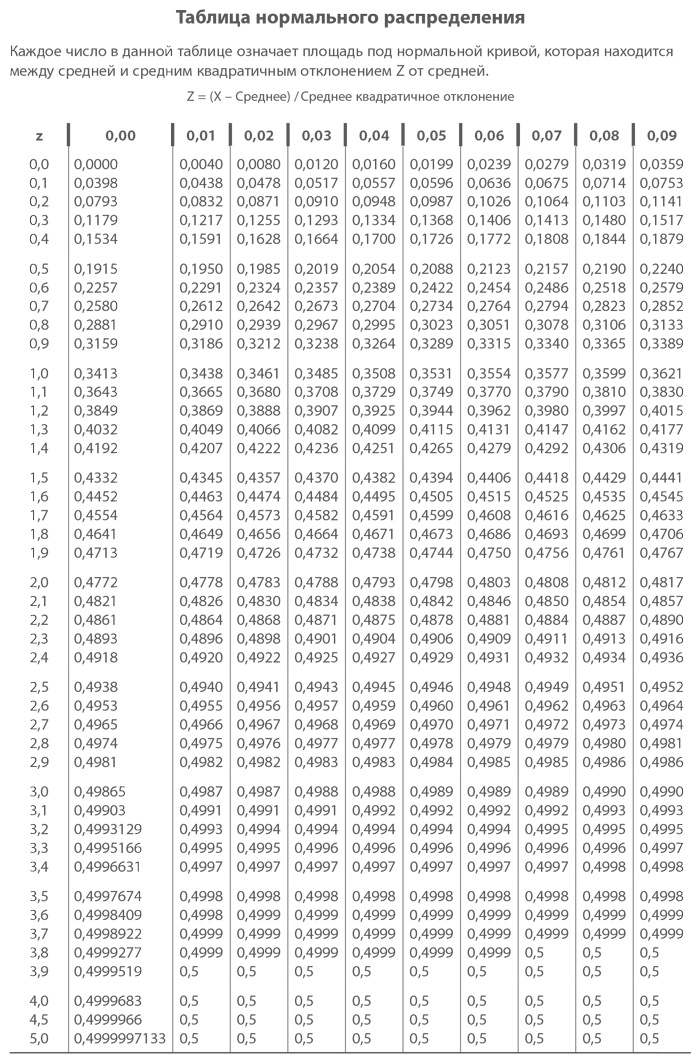 Таблица нормального распределения

Каждое число в данной таблице означает площадь под нормальной кривой, которая находится между средней и средним квадратичным отклонением Z от средней.

Z = (X – Среднее) / Среднее квадратичное отклонение

| z | 0,00 | 0,01 | 0,02 | 0,03 | 0,04 | 0,05 | 0,06 | 0,07 | 0,08 | 0,09 |
|---|---|---|---|---|---|---|---|---|---|---|
| 0,0 | 0,0000 | 0,0040 | 0,0080 | 0,0120 | 0,0160 | 0,0199 | 0,0239 | 0,0279 | 0,0319 | 0,0359 |
| 0,1 | 0,0398 | 0,0438 | 0,0478 | 0,0517 | 0,0557 | 0,0596 | 0,0636 | 0,0675 | 0,0714 | 0,0753 |
| 0,2 | 0,0793 | 0,0832 | 0,0871 | 0,0910 | 0,0948 | 0,0987 | 0,1026 | 0,1064 | 0,1103 | 0,1141 |
| 0,3 | 0,1179 | 0,1217 | 0,1255 | 0,1293 | 0,1334 | 0,1368 | 0,1406 | 0,1413 | 0,1480 | 0,1517 |
| 0,4 | 0,1534 | 0,1591 | 0,1628 | 0,1664 | 0,1700 | 0,1726 | 0,1772 | 0,1808 | 0,1844 | 0,1879 |
| 0,5 | 0,1915 | 0,1950 | 0,1985 | 0,2019 | 0,2054 | 0,2088 | 0,2123 | 0,2157 | 0,2190 | 0,2240 |
| 0,6 | 0,2257 | 0,2291 | 0,2324 | 0,2357 | 0,2389 | 0,2422 | 0,2454 | 0,2486 | 0,2518 | 0,2579 |
| 0,7 | 0,2580 | 0,2612 | 0,2642 | 0,2673 | 0,2704 | 0,2734 | 0,2764 | 0,2794 | 0,2823 | 0,2852 |
| 0,8 | 0,2881 | 0,2910 | 0,2939 | 0,2967 | 0,2995 | 0,3023 | 0,3051 | 0,3078 | 0,3106 | 0,3133 |
| 0,9 | 0,3159 | 0,3186 | 0,3212 | 0,3238 | 0,3264 | 0,3289 | 0,3315 | 0,3340 | 0,3365 | 0,3389 |
| 1,0 | 0,3413 | 0,3438 | 0,3461 | 0,3485 | 0,3508 | 0,3531 | 0,3554 | 0,3577 | 0,3599 | 0,3621 |
| 1,1 | 0,3643 | 0,3665 | 0,3680 | 0,3708 | 0,3729 | 0,3749 | 0,3770 | 0,3790 | 0,3810 | 0,3830 |
| 1,2 | 0,3849 | 0,3869 | 0,3888 | 0,3907 | 0,3925 | 0,3944 | 0,3962 | 0,3980 | 0,3997 | 0,4015 |
| 1,3 | 0,4032 | 0,4049 | 0,4066 | 0,4082 | 0,4099 | 0,4115 | 0,4131 | 0,4147 | 0,4162 | 0,4177 |
| 1,4 | 0,4192 | 0,4207 | 0,4222 | 0,4236 | 0,4251 | 0,4265 | 0,4279 | 0,4292 | 0,4306 | 0,4319 |
| 1,5 | 0,4332 | 0,4345 | 0,4357 | 0,4370 | 0,4382 | 0,4394 | 0,4406 | 0,4418 | 0,4429 | 0,4441 |
| 1,6 | 0,4452 | 0,4463 | 0,4474 | 0,4484 | 0,4495 | 0,4505 | 0,4515 | 0,4525 | 0,4535 | 0,4545 |
| 1,7 | 0,4554 | 0,4564 | 0,4573 | 0,4582 | 0,4591 | 0,4599 | 0,4608 | 0,4616 | 0,4625 | 0,4633 |
| 1,8 | 0,4641 | 0,4649 | 0,4656 | 0,4664 | 0,4671 | 0,4673 | 0,4686 | 0,4693 | 0,4699 | 0,4706 |
| 1,9 | 0,4713 | 0,4719 | 0,4726 | 0,4732 | 0,4738 | 0,4744 | 0,4750 | 0,4756 | 0,4761 | 0,4767 |
| 2,0 | 0,4772 | 0,4778 | 0,4783 | 0,4788 | 0,4793 | 0,4798 | 0,4803 | 0,4808 | 0,4812 | 0,4817 |
| 2,1 | 0,4821 | 0,4826 | 0,4830 | 0,4834 | 0,4838 | 0,4842 | 0,4846 | 0,4850 | 0,4854 | 0,4857 |
| 2,2 | 0,4861 | 0,4864 | 0,4868 | 0,4871 | 0,4875 | 0,4878 | 0,4881 | 0,4884 | 0,4887 | 0,4890 |
| 2,3 | 0,4893 | 0,4896 | 0,4898 | 0,4901 | 0,4904 | 0,4906 | 0,4909 | 0,4911 | 0,4913 | 0,4916 |
| 2,4 | 0,4918 | 0,4920 | 0,4922 | 0,4925 | 0,4927 | 0,4929 | 0,4931 | 0,4932 | 0,4934 | 0,4936 |
| 2,5 | 0,4938 | 0,4940 | 0,4941 | 0,4943 | 0,4945 | 0,4946 | 0,4948 | 0,4949 | 0,4951 | 0,4952 |
| 2,6 | 0,4953 | 0,4955 | 0,4956 | 0,4957 | 0,4959 | 0,4960 | 0,4961 | 0,4962 | 0,4963 | 0,4964 |
| 2,7 | 0,4965 | 0,4966 | 0,4967 | 0,4968 | 0,4969 | 0,4970 | 0,4971 | 0,4972 | 0,4973 | 0,4974 |
| 2,8 | 0,4974 | 0,4975 | 0,4976 | 0,4977 | 0,4977 | 0,4978 | 0,4979 | 0,4979 | 0,4980 | 0,4981 |
| 2,9 | 0,4981 | 0,4982 | 0,4982 | 0,4983 | 0,4983 | 0,4984 | 0,4985 | 0,4985 | 0,4986 | 0,4986 |
| 3,0 | 0,49865 | 0,4987 | 0,4987 | 0,4988 | 0,4988 | 0,4989 | 0,4989 | 0,4989 | 0,4990 | 0,4990 |
| 3,1 | 0,49903 | 0,4991 | 0,4991 | 0,4991 | 0,4992 | 0,4992 | 0,4992 | 0,4992 | 0,4993 | 0,4993 |
| 3,2 | 0,4993129 | 0,4993 | 0,4994 | 0,4994 | 0,4994 | 0,4994 | 0,4994 | 0,4995 | 0,4995 | 0,4995 |
| 3,3 | 0,4995166 | 0,4995 | 0,4995 | 0,4996 | 0,4996 | 0,4996 | 0,4996 | 0,4996 | 0,4996 | 0,4997 |
| 3,4 | 0,4996631 | 0,4997 | 0,4997 | 0,4997 | 0,4997 | 0,4997 | 0,4997 | 0,4997 | 0,4998 | 0,4998 |
| 3,5 | 0,4997674 | 0,4998 | 0,4998 | 0,4998 | 0,4998 | 0,4998 | 0,4998 | 0,4998 | 0,4998 | 0,4998 |
| 3,6 | 0,4998409 | 0,4998 | 0,4999 | 0,4999 | 0,4999 | 0,4999 | 0,4999 | 0,4999 | 0,4999 | 0,4999 |
| 3,7 | 0,4998922 | 0,4999 | 0,4999 | 0,4999 | 0,4999 | 0,4999 | 0,4999 | 0,4999 | 0,4999 | 0,4999 |
| 3,8 | 0,4999277 | 0,4999 | 0,4999 | 0,4999 | 0,4999 | 0,4999 | 0,4999 | 0,5 | 0,5 | 0,5 |
| 3,9 | 0,4999519 | 0,5 | 0,5 | 0,5 | 0,5 | 0,5 | 0,5 | 0,5 | 0,5 | 0,5 |
| 4,0 | 0,4999683 | 0,5 | 0,5 | 0,5 | 0,5 | 0,5 | 0,5 | 0,5 | 0,5 | 0,5 |
| 4,5 | 0,4999966 | 0,5 | 0,5 | 0,5 | 0,5 | 0,5 | 0,5 | 0,5 | 0,5 | 0,5 |
| 5,0 | 0,4999997133 | 0,5 | 0,5 | 0,5 | 0,5 | 0,5 | 0,5 | 0,5 | 0,5 | 0,5 |